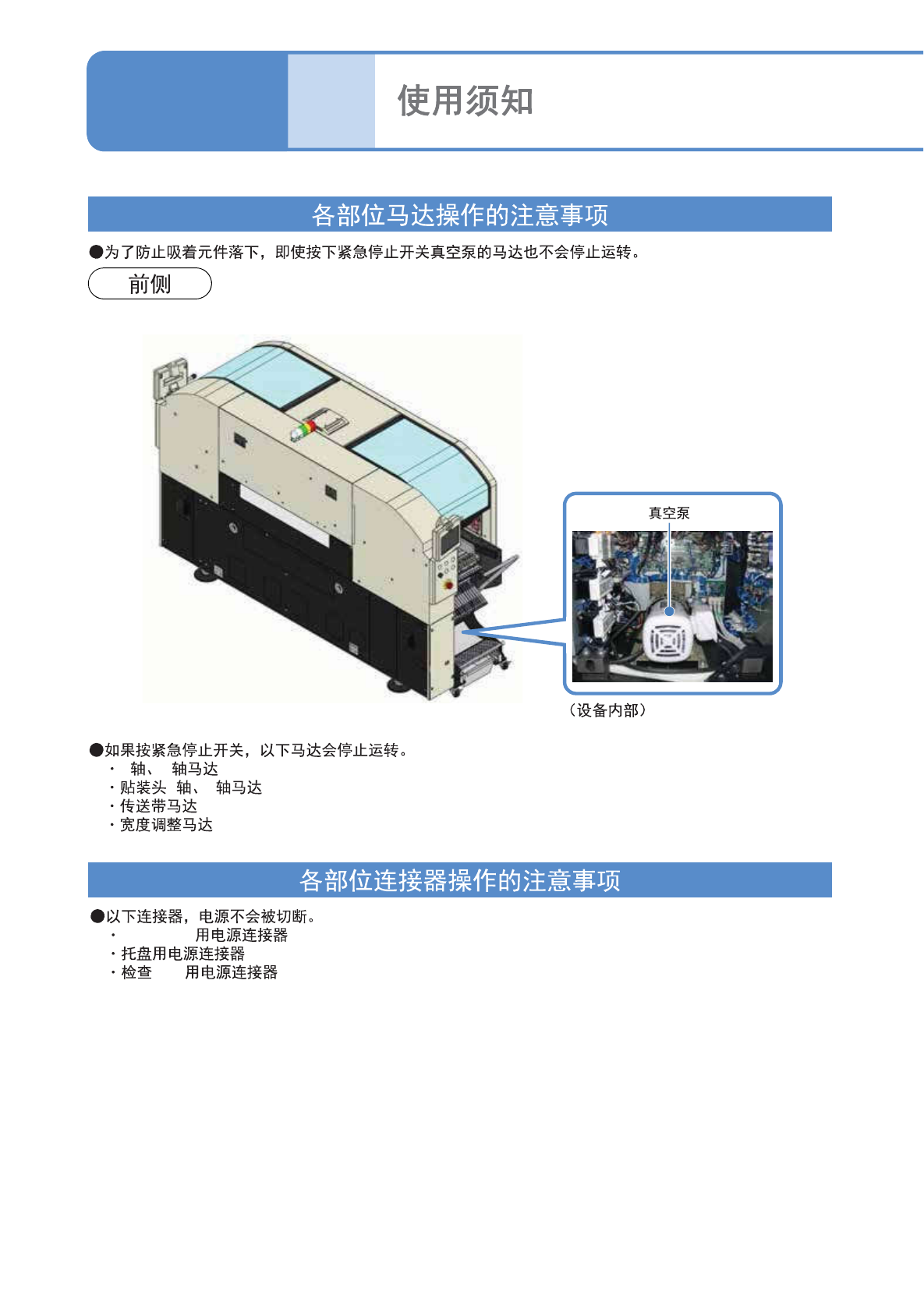 使用须知

各部位马达操作的注意事项

●为了防止吸着元件落下，即使按下紧急停止开关真空泵的马达也不会停止运转。

前侧

真空泵

（设备内部）

●如果按紧急停止开关，以下马达会停止运转。
・ 轴、 轴马达
・贴装头 轴、 轴马达
・传送带马达
・宽度调整马达

各部位连接器操作的注意事项

●以下连接器，电源不会被切断。
・ 用电源连接器
・托盘用电源连接器
・检查 用电源连接器